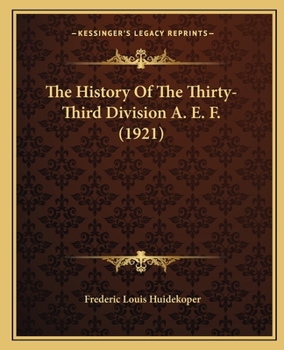 —KESSINGER'S LEGACY REPRINTS—

The History Of The Thirty-Third Division A. E. F. (1921)

Frederic Louis Huidekoper